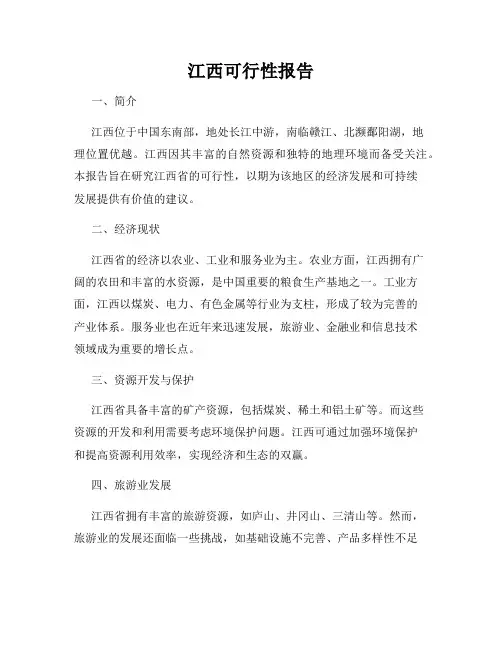 江西可行性报告

一、简介

江西位于中国东南部，地处长江中游，南临赣江、北濒鄱阳湖，地理位置优越。江西因其丰富的自然资源和独特的地理环境而备受关注。本报告旨在研究江西省的可行性，以期为该地区的经济发展和可持续发展提供有价值的建议。

二、经济现状

江西省的经济以农业、工业和服务业为主。农业方面，江西拥有广阔的农田和丰富的水资源，是中国重要的粮食生产基地之一。工业方面，江西以煤炭、电力、有色金属等行业为支柱，形成了较为完善的产业体系。服务业也在近年来迅速发展，旅游业、金融业和信息技术领域成为重要的增长点。

三、资源开发与保护

江西省具备丰富的矿产资源，包括煤炭、稀土和铝土矿等。而这些资源的开发和利用需要考虑环境保护问题。江西可通过加强环境保护和提高资源利用效率，实现经济和生态的双赢。

四、旅游业发展

江西省拥有丰富的旅游资源，如庐山、井冈山、三清山等。然而，旅游业的发展还面临一些挑战，如基础设施不完善、产品多样性不足